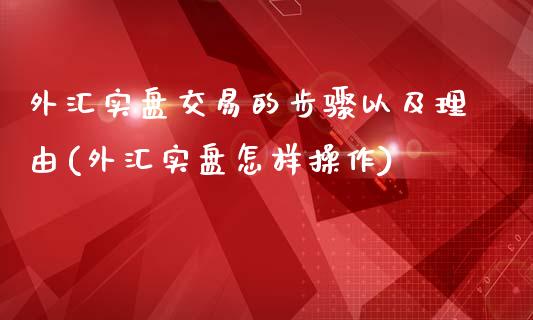 外汇实盘交易的步骤以及理由(外汇实盘怎样操作)